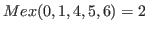 $Mex(0, 1, 4, 5, 6) = 2$